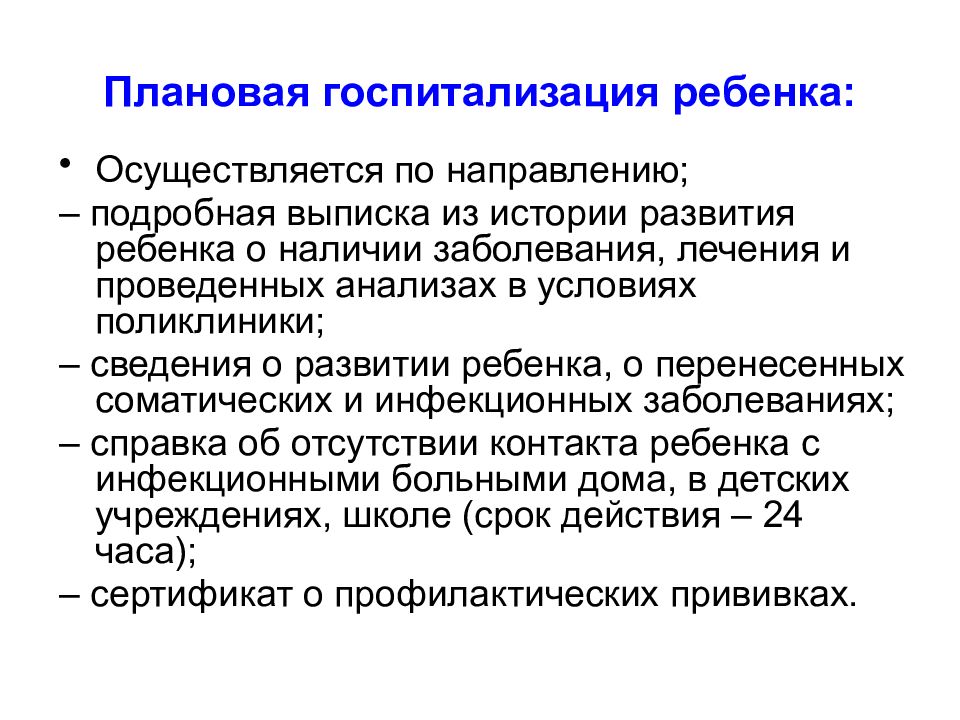 Плановая госпитализация ребенка:

• Осуществляется по направлению;

– подробная выписка из истории развития ребенка о наличии заболевания, лечения и проведенных анализах в условиях поликлиники;

– сведения о развитии ребенка, о перенесенных соматических и инфекционных заболеваниях;

– справка об отсутствии контакта ребенка с инфекционными больными дома, в детских учреждениях, школе (срок действия – 24 часа);

– сертификат о профилактических прививках.